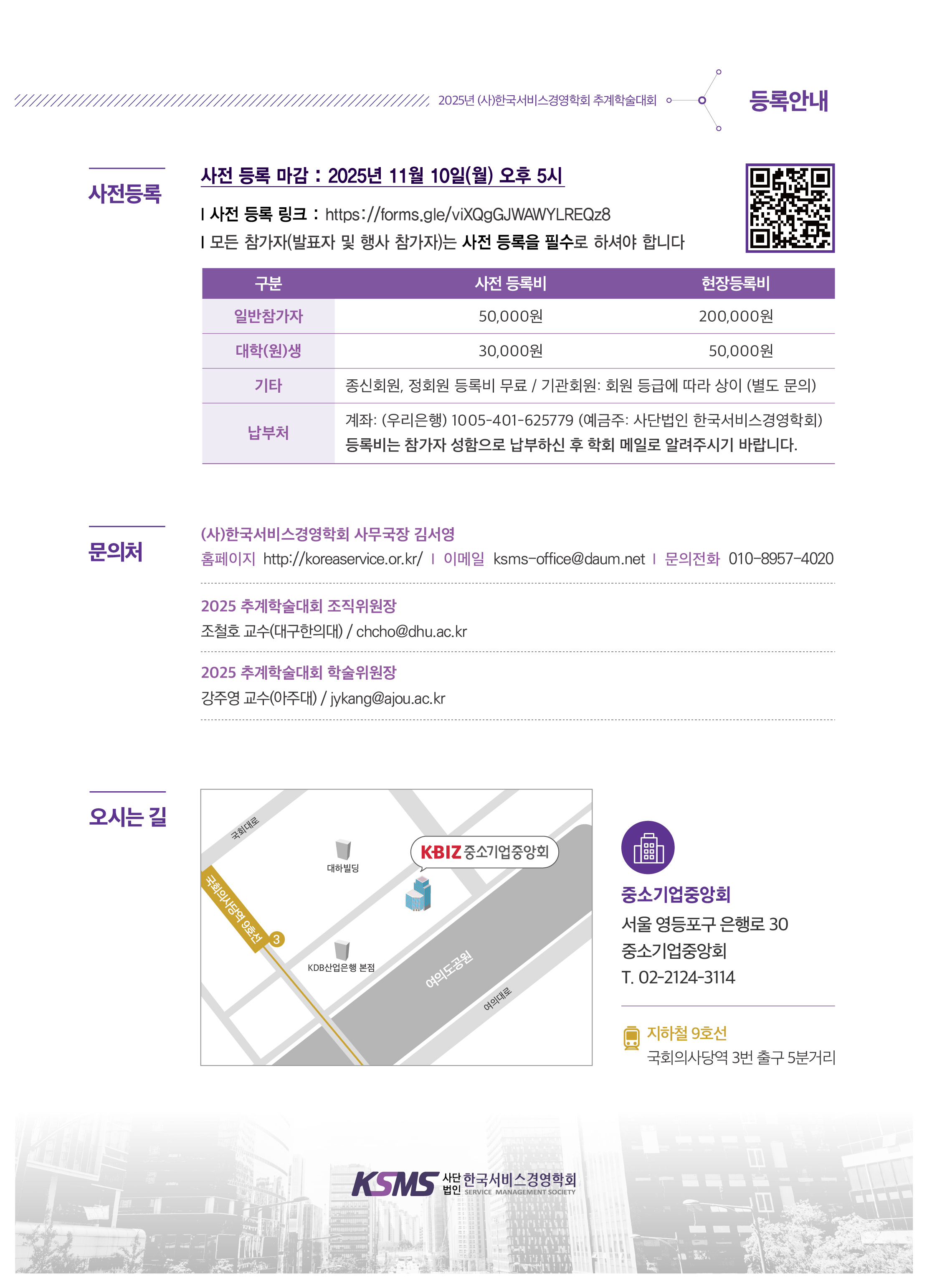 2025년 (사)한국서비스경영학회 추계학술대회

등록안내

사전등록

사전 등록 마감 : 2025년 11월 10일(월) 오후 5시

I 사전 등록 링크 : https://forms.gle/viXQgGJWAWYLREQz8
I 모든 참가자(발표자 및 행사 참가자)는 사전 등록을 필수로 하셔야 합니다

| 구분 | 사전 등록비 | 현장등록비 |
|---|---|---|
| 일반참가자 | 50,000원 | 200,000원 |
| 대학(원)생 | 30,000원 | 50,000원 |
| 기타 | 종신회원, 정회원 등록비 무료 / 기관회원: 회원 등급에 따라 상이 (별도 문의) | |
| 납부처 | 계좌: (우리은행) 1005-401-625779 (예금주: 사단법인 한국서비스경영학회) 등록비는 참가자 성함으로 납부하신 후 학회 메일로 알려주시기 바랍니다. | |

문의처

(사)한국서비스경영학회 사무국장 김서영
홈페이지 http://koreaservice.or.kr/ I 이메일 ksms-office@daum.net I 문의전화 010-8957-4020

2025 추계학술대회 조직위원장
조철호 교수(대구한의대) / chcho@dhu.ac.kr

2025 추계학술대회 학술위원장
강주영 교수(아주대) / jykang@ajou.ac.kr

오시는 길

국회대로
대하빌딩
KBIZ 중소기업중앙회
국회의사당역 9호선
3
KDB산업은행 본점
여의도공원
여의대로

중소기업중앙회
서울 영등포구 은행로 30
중소기업중앙회
T. 02-2124-3114

지하철 9호선
국회의사당역 3번 출구 5분거리

KSMS 사단법인 한국서비스경영학회 SERVICE MANAGEMENT SOCIETY